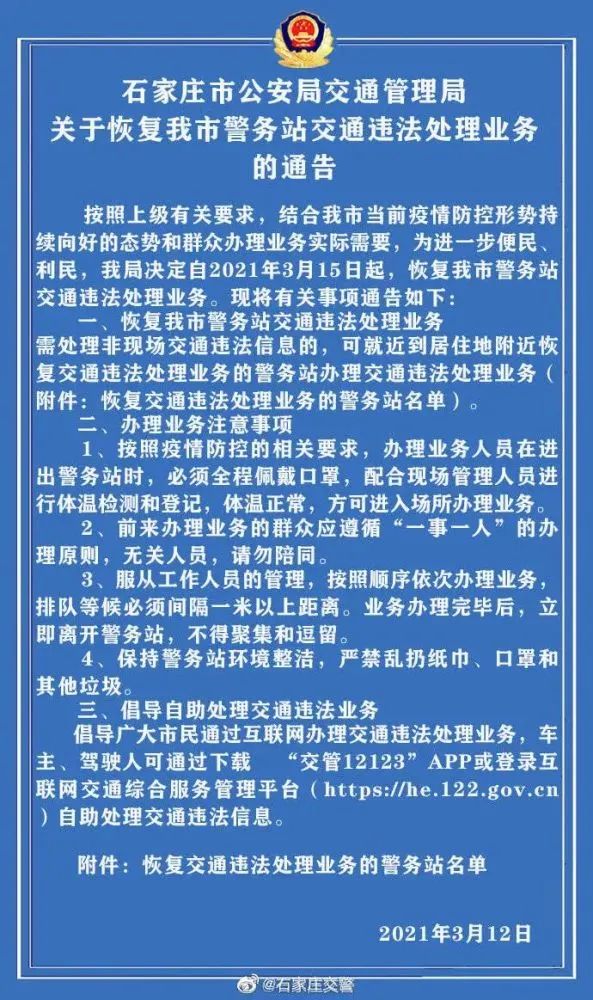 石家庄市公安局交通管理局
关于恢复我市警务站交通违法处理业务
的通告

按照上级有关要求，结合我市当前疫情防控形势持续向好的态势和群众办理业务实际需要，为进一步便民、利民，我局决定自2021年3月15日起，恢复我市警务站交通违法处理业务。现将有关事项通告如下：

一、恢复我市警务站交通违法处理业务
需处理非现场交通违法信息的，可就近到居住地附近恢复交通违法处理业务的警务站办理交通违法处理业务（附件：恢复交通违法处理业务的警务站名单）。

二、办理业务注意事项

1、按照疫情防控的相关要求，办理业务人员在进出警务站时，必须全程佩戴口罩，配合现场管理人员进行体温检测和登记，体温正常，方可进入场所办理业务。

2、前来办理业务的群众应遵循“一事一人”的办理原则，无关人员，请勿陪同。

3、服从工作人员的管理，按照顺序依次办理业务，排队等候必须间隔一米以上距离。业务办理完毕后，立即离开警务站，不得聚集和逗留。

4、保持警务站环境整洁，严禁乱扔纸巾、口罩和其他垃圾。

三、倡导自助处理交通违法业务
倡导广大市民通过互联网办理交通违法处理业务，车主、驾驶人可通过下载 “交管12123”APP或登录互联网交通综合服务管理平台（https://he.122.gov.cn）自助处理交通违法信息。

附件：恢复交通违法处理业务的警务站名单

2021年3月12日

@石家庄交警